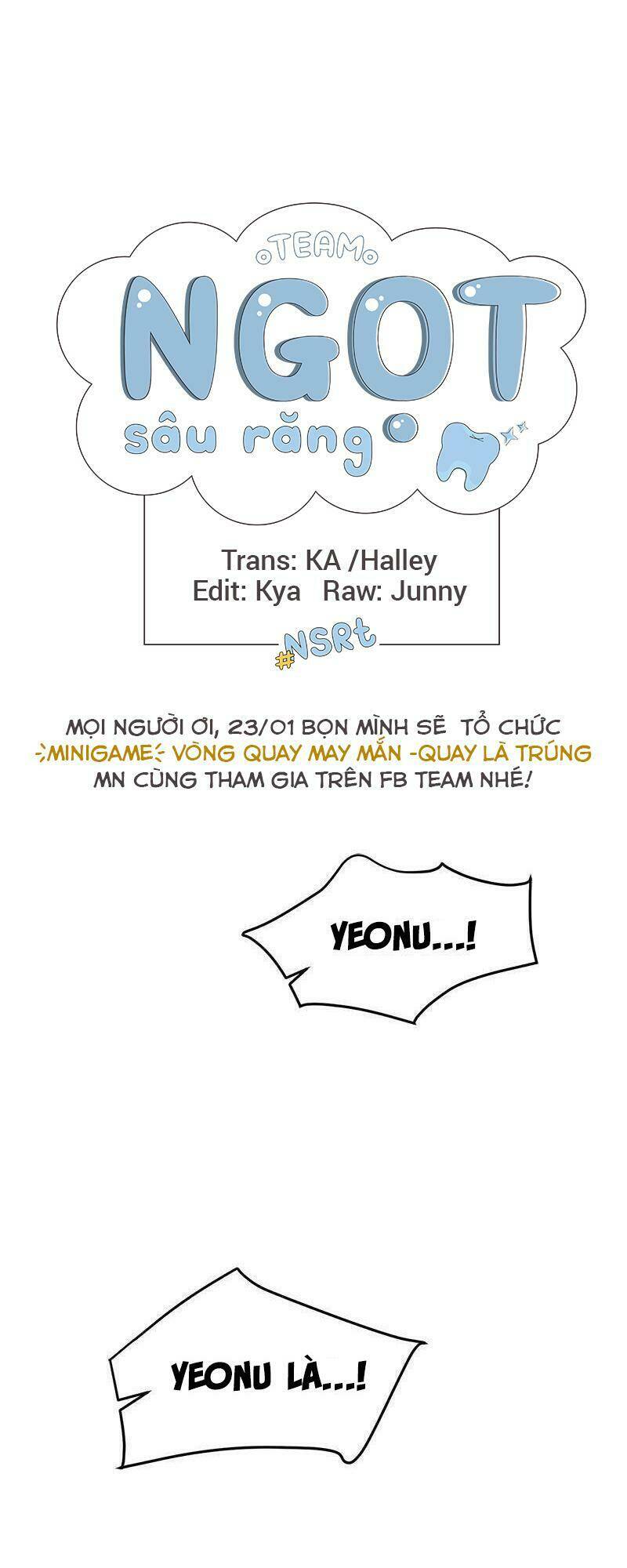 TEAM
NGOT
sâu răng

Trans: KA /Halley
Edit: Kya Raw: Junny

#NSRt

MỌI NGƯỜI ƠI, 23/01 BỌN MÌNH SẼ TỔ CHỨC
MINIGAME VÒNG QUAY MAY MẮN -QUAY LÀ TRÚNG
MN CÙNG THAM GIA TRÊN FB TEAM NHÉ!

YEONU...!

YEONU LÀ...!